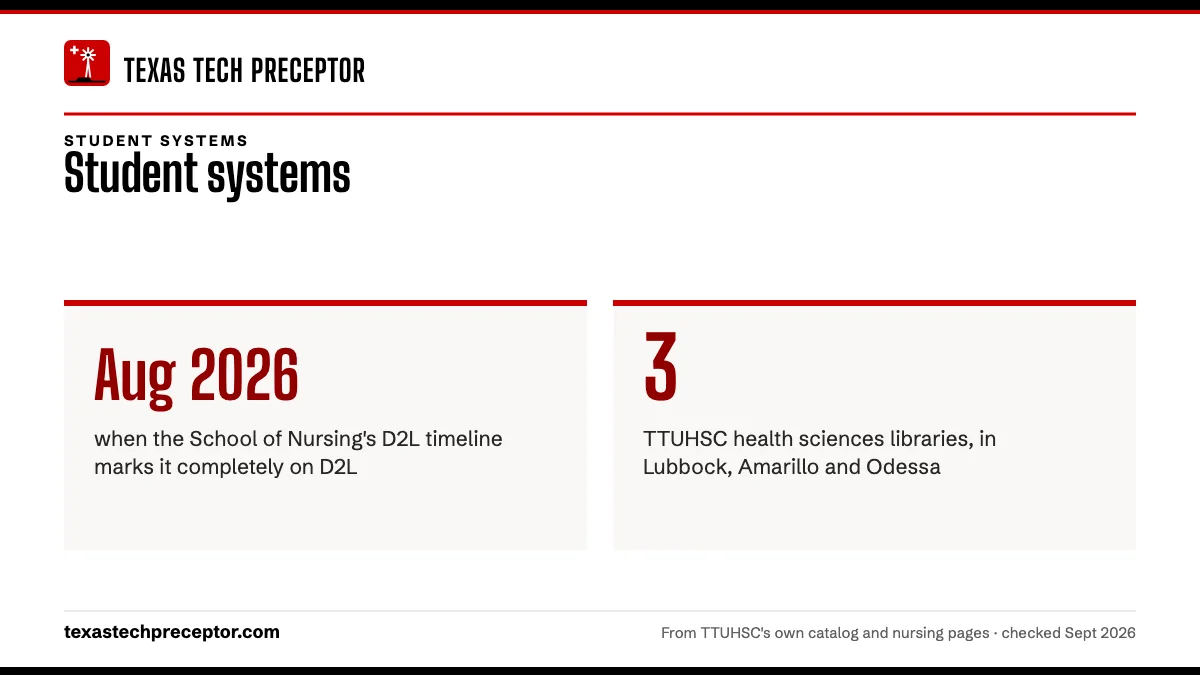 TEXAS TECH PRECEPTOR

STUDENT SYSTEMS

Student systems

Aug 2026

when the School of Nursing's D2L timeline marks it completely on D2L

3

TTUHSC health sciences libraries, in Lubbock, Amarillo and Odessa

texastechpreceptor.com

From TTUHSC's own catalog and nursing pages · checked Sept 2026